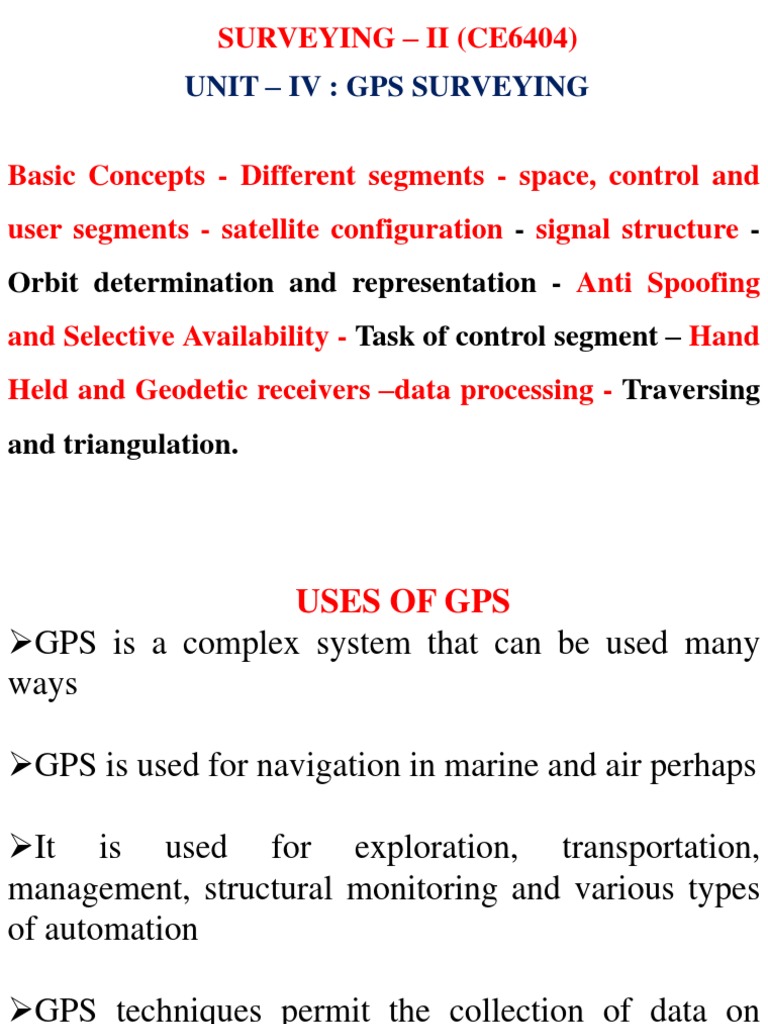 SURVEYING – II (CE6404)
UNIT – IV : GPS SURVEYING

Basic Concepts - Different segments - space, control and user segments - satellite configuration - signal structure - Orbit determination and representation - Anti Spoofing and Selective Availability - Task of control segment – Hand Held and Geodetic receivers –data processing - Traversing and triangulation.

USES OF GPS

➢GPS is a complex system that can be used many ways

➢GPS is used for navigation in marine and air perhaps

➢It is used for exploration, transportation, management, structural monitoring and various types of automation

➢GPS techniques permit the collection of data on